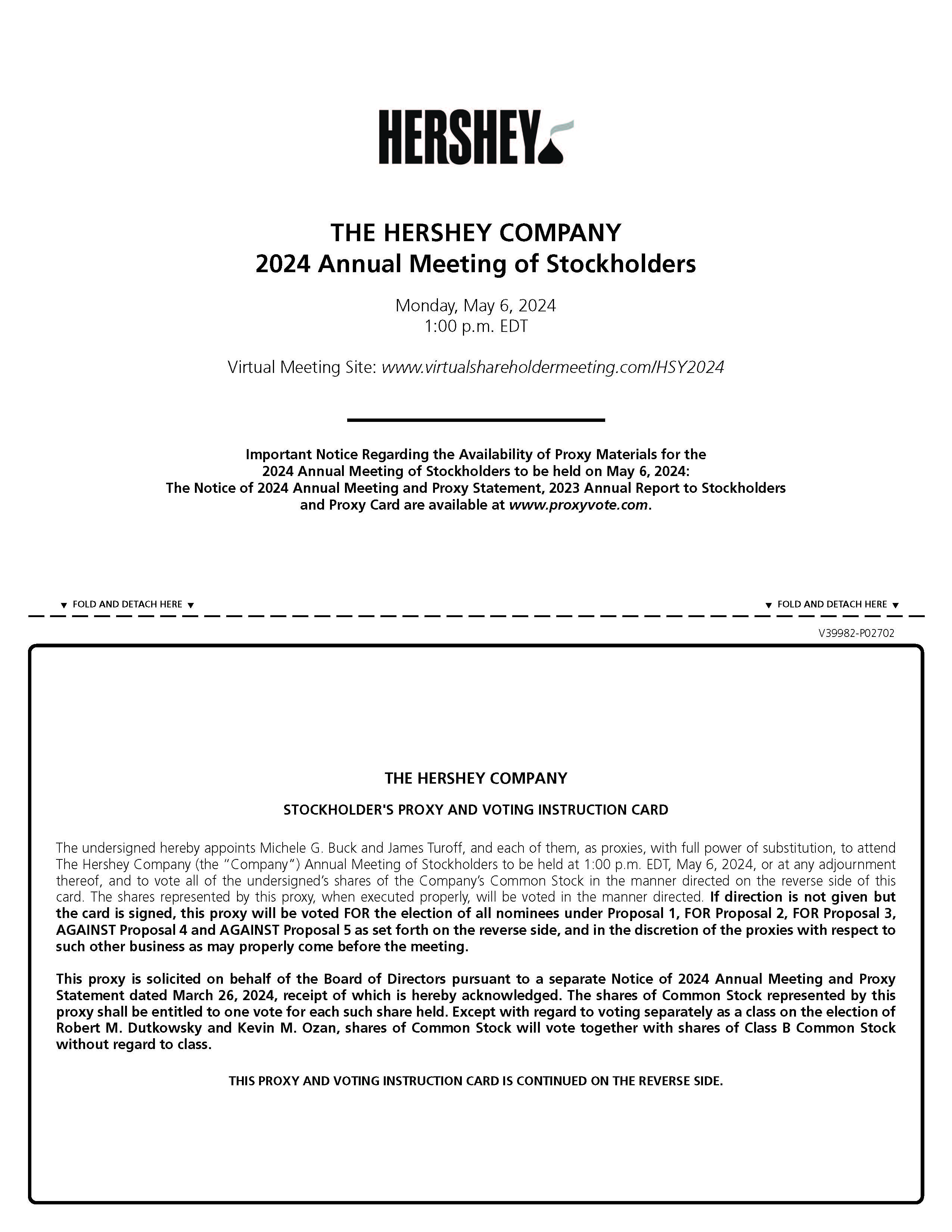 HERSHEY

THE HERSHEY COMPANY
2024 Annual Meeting of Stockholders

Monday, May 6, 2024
1:00 p.m. EDT

Virtual Meeting Site: www.virtualshareholdermeeting.com/HSY2024

Important Notice Regarding the Availability of Proxy Materials for the 2024 Annual Meeting of Stockholders to be held on May 6, 2024: The Notice of 2024 Annual Meeting and Proxy Statement, 2023 Annual Report to Stockholders and Proxy Card are available at www.proxyvote.com.

▼ FOLD AND DETACH HERE ▼

▼ FOLD AND DETACH HERE ▼

V39982-P02702

THE HERSHEY COMPANY

STOCKHOLDER'S PROXY AND VOTING INSTRUCTION CARD

The undersigned hereby appoints Michele G. Buck and James Turoff, and each of them, as proxies, with full power of substitution, to attend The Hershey Company (the "Company") Annual Meeting of Stockholders to be held at 1:00 p.m. EDT, May 6, 2024, or at any adjournment thereof, and to vote all of the undersigned's shares of the Company's Common Stock in the manner directed on the reverse side of this card. The shares represented by this proxy, when executed properly, will be voted in the manner directed. If direction is not given but the card is signed, this proxy will be voted FOR the election of all nominees under Proposal 1, FOR Proposal 2, FOR Proposal 3, AGAINST Proposal 4 and AGAINST Proposal 5 as set forth on the reverse side, and in the discretion of the proxies with respect to such other business as may properly come before the meeting.

This proxy is solicited on behalf of the Board of Directors pursuant to a separate Notice of 2024 Annual Meeting and Proxy Statement dated March 26, 2024, receipt of which is hereby acknowledged. The shares of Common Stock represented by this proxy shall be entitled to one vote for each such share held. Except with regard to voting separately as a class on the election of Robert M. Dutkowsky and Kevin M. Ozan, shares of Common Stock will vote together with shares of Class B Common Stock without regard to class.

THIS PROXY AND VOTING INSTRUCTION CARD IS CONTINUED ON THE REVERSE SIDE.